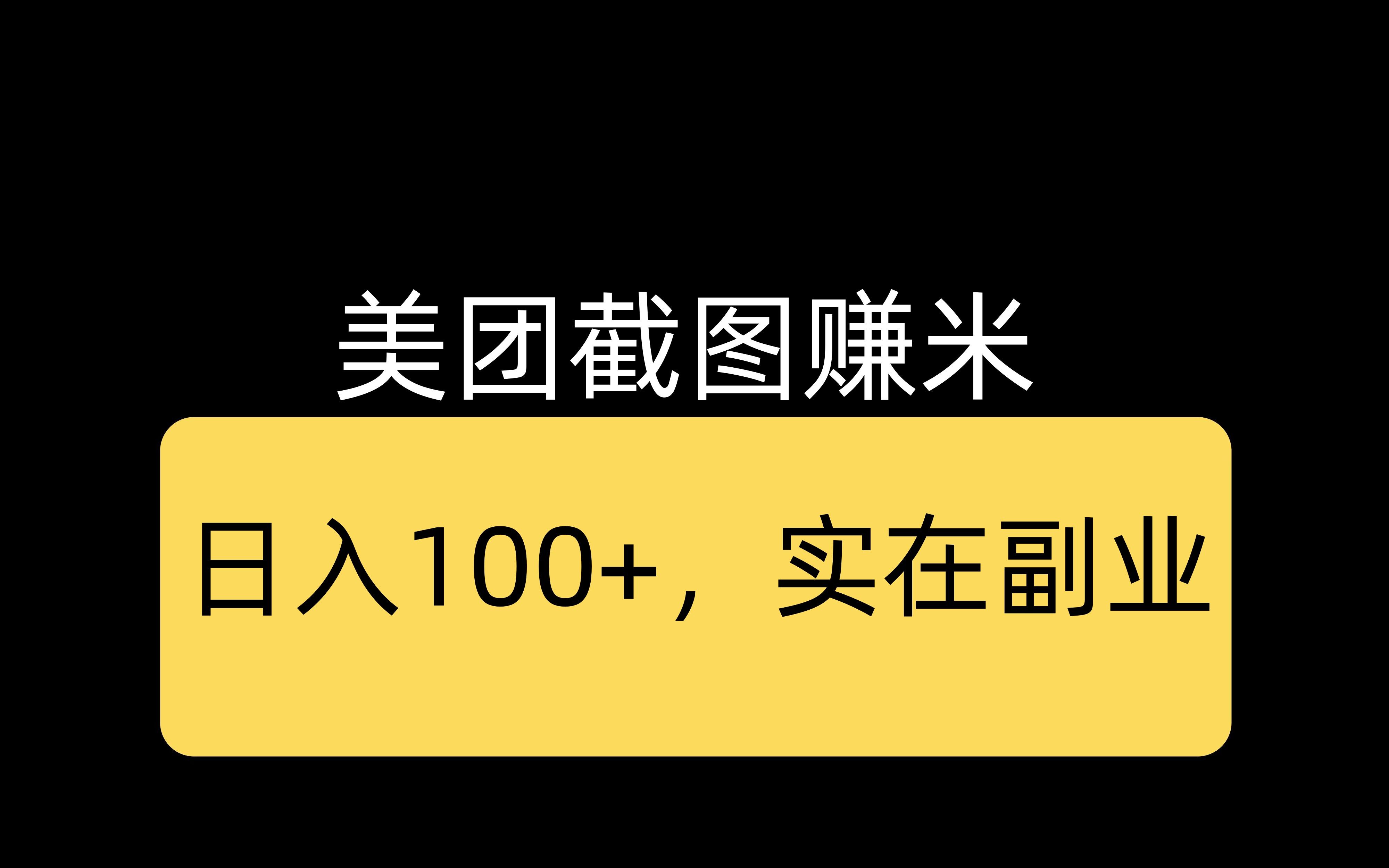 美团截图赚米

日入100+，实在副业